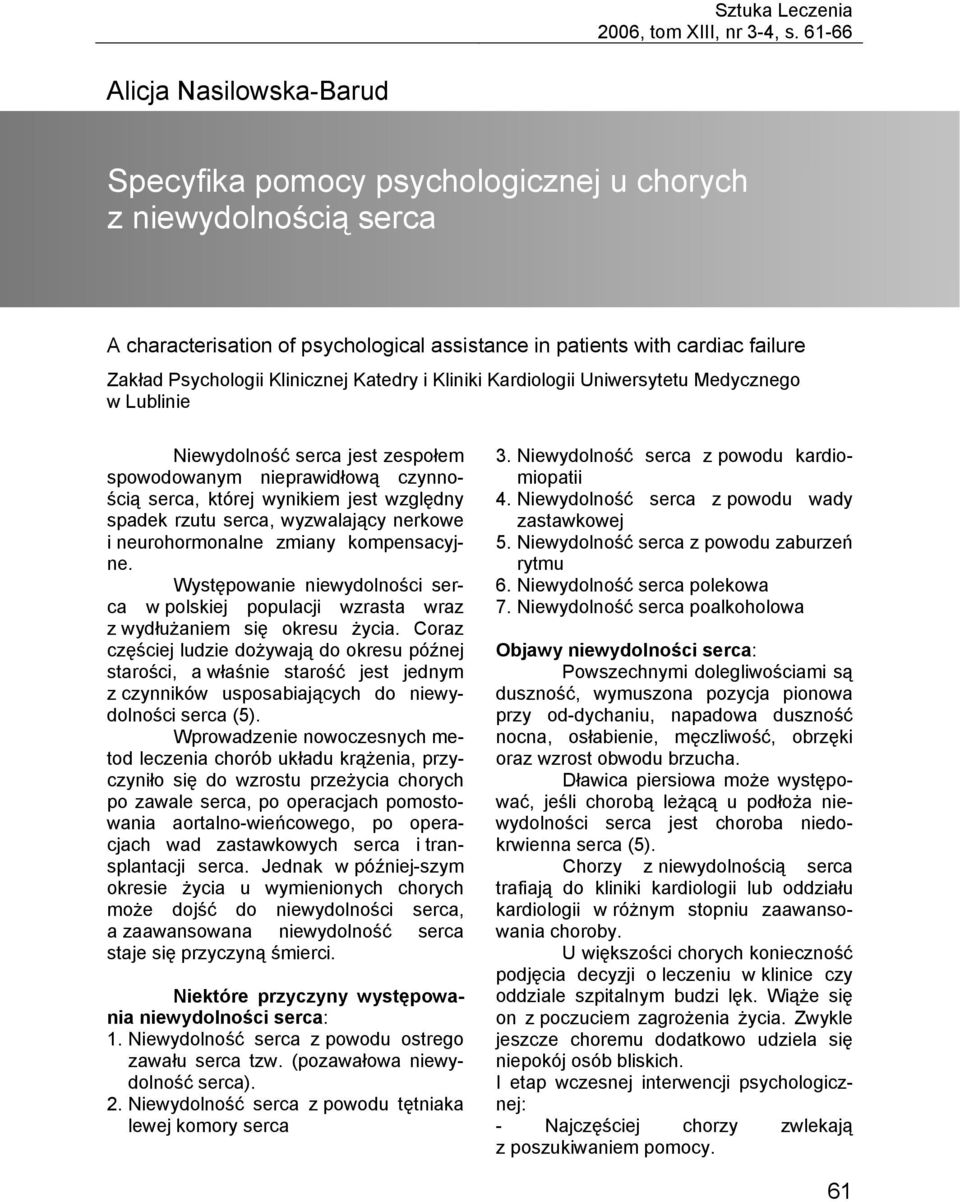 Sztuka Leczenia
2006, tom XIII, nr 3-4, s. 61-66

Alicja Nasilowska-Barud

Specyfika pomocy psychologicznej u chorych z niewydolnością serca

A characterisation of psychological assistance in patients with cardiac failure

Zakład Psychologii Klinicznej Katedry i Kliniki Kardiologii Uniwersytetu Medycznego w Lublinie

Niewydolność serca jest zespołem spowodowanym nieprawidłową czynnością serca, której wynikiem jest względny spadek rzutu serca, wyzwalający nerkowe i neurohormonalne zmiany kompensacyjne.

Występowanie niewydolności serca w polskiej populacji wzrasta wraz z wydłużaniem się okresu życia. Coraz częściej ludzie dożywają do okresu późnej starości, a właśnie starość jest jednym z czynników usposabiających do niewydolności serca (5).

Wprowadzenie nowoczesnych metod leczenia chorób układu krążenia, przyczyniło się do wzrostu przeżycia chorych po zawale serca, po operacjach pomostowania aortalno-wieńcowego, po operacjach wad zastawkowych serca i transplantacji serca. Jednak w później-szym okresie życia u wymienionych chorych może dojść do niewydolności serca, a zaawansowana niewydolność serca staje się przyczyną śmierci.

Niektóre przyczyny występowania niewydolności serca:
1. Niewydolność serca z powodu ostrego zawału serca tzw. (pozawałowa niewydolność serca).
2. Niewydolność serca z powodu tętniaka lewej komory serca
3. Niewydolność serca z powodu kardiomiopatii
4. Niewydolność serca z powodu wady zastawkowej
5. Niewydolność serca z powodu zaburzeń rytmu
6. Niewydolność serca polekowa
7. Niewydolność serca poalkoholowa

Objawy niewydolności serca:
Powszechnymi dolegliwościami są duszność, wymuszona pozycja pionowa przy od-dychaniu, napadowa duszność nocna, osłabienie, męczliwość, obrzęki oraz wzrost obwodu brzucha.

Dławica piersiowa może występować, jeśli chorobą leżącą u podłoża niewydolności serca jest choroba niedokrwienna serca (5).

Chorzy z niewydolnością serca trafiają do kliniki kardiologii lub oddziału kardiologii w różnym stopniu zaawansowania choroby.

U większości chorych konieczność podjęcia decyzji o leczeniu w klinice czy oddziale szpitalnym budzi lęk. Wiąże się on z poczuciem zagrożenia życia. Zwykle jeszcze choremu dodatkowo udziela się niepokój osób bliskich.

I etap wczesnej interwencji psychologicznej:
- Najczęściej chorzy zwlekają z poszukiwaniem pomocy.

61